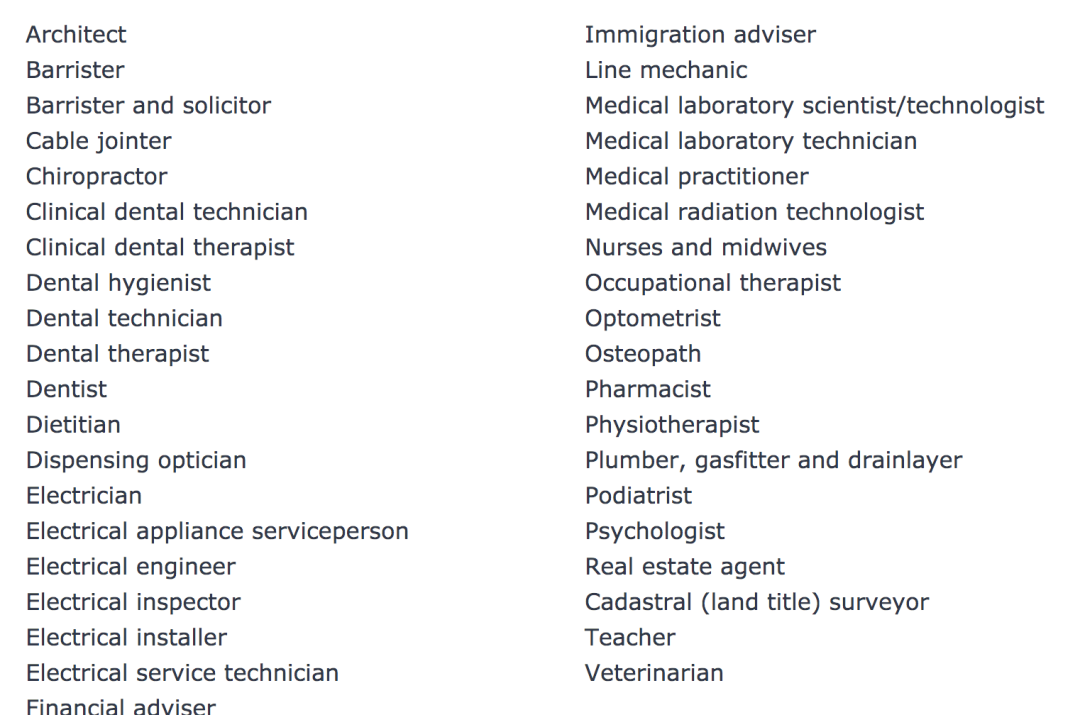 Architect
Barrister
Barrister and solicitor
Cable jointer
Chiropractor
Clinical dental technician
Clinical dental therapist
Dental hygienist
Dental technician
Dental therapist
Dentist
Dietitian
Dispensing optician
Electrician
Electrical appliance serviceperson
Electrical engineer
Electrical inspector
Electrical installer
Electrical service technician
Financial adviser

Immigration adviser
Line mechanic
Medical laboratory scientist/technologist
Medical laboratory technician
Medical practitioner
Medical radiation technologist
Nurses and midwives
Occupational therapist
Optometrist
Osteopath
Pharmacist
Physiotherapist
Plumber, gasfitter and drainlayer
Podiatrist
Psychologist
Real estate agent
Cadastral (land title) surveyor
Teacher
Veterinarian